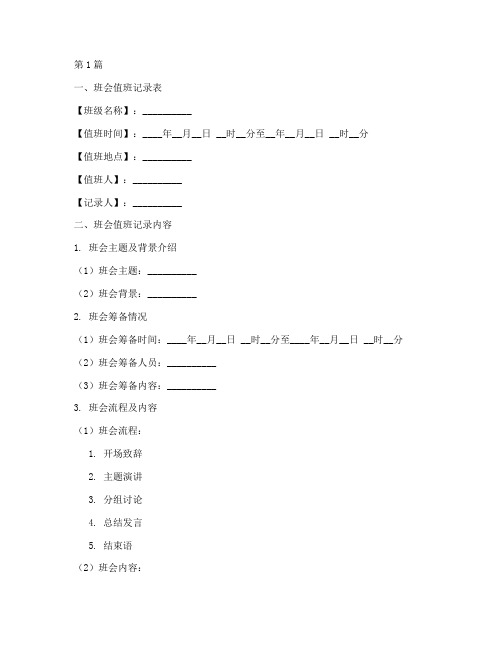 第1篇

一、班会值班记录表

【班级名称】：__________

【值班时间】：____年__月__日 __时__分至__年__月__日 __时__分

【值班地点】：__________

【值班人】：__________

【记录人】：__________

二、班会值班记录内容

1. 班会主题及背景介绍

（1）班会主题：__________

（2）班会背景：__________

2. 班会筹备情况

（1）班会筹备时间：____年__月__日 __时__分至____年__月__日 __时__分

（2）班会筹备人员：__________

（3）班会筹备内容：__________

3. 班会流程及内容

（1）班会流程：

1. 开场致辞

2. 主题演讲

3. 分组讨论

4. 总结发言

5. 结束语

（2）班会内容：